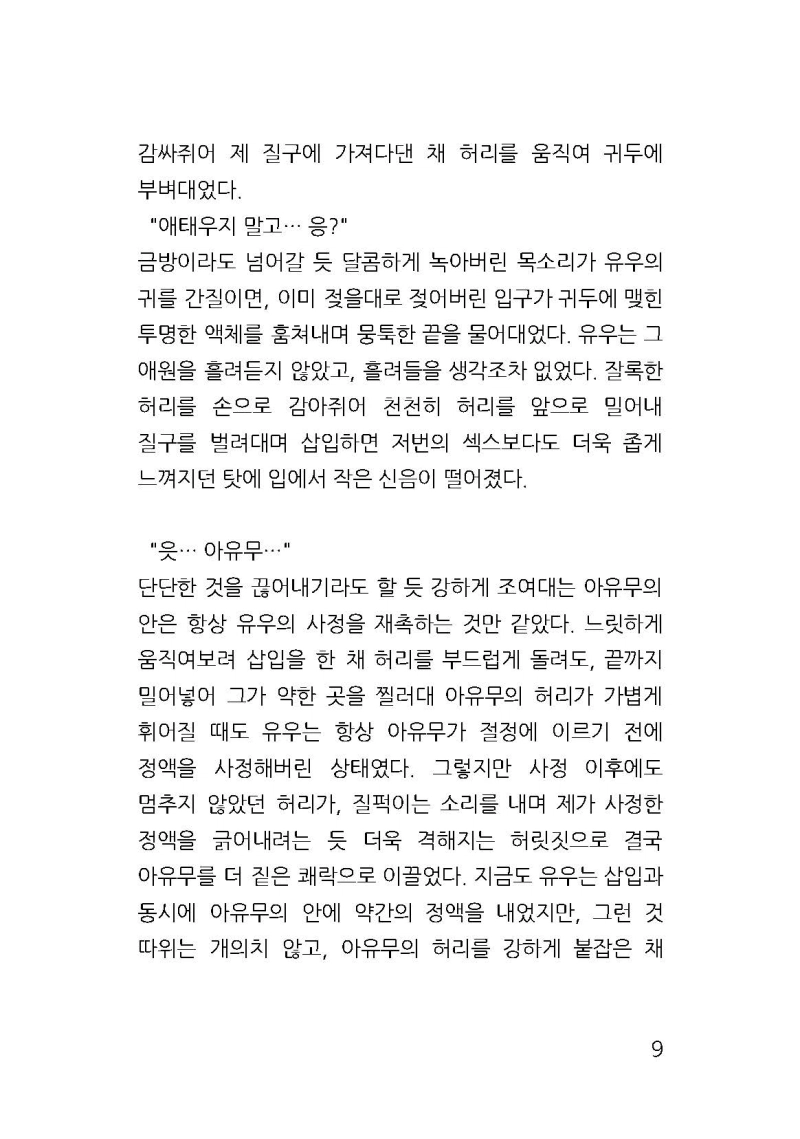 감싸쥐어 제 질구에 가져다댄 채 허리를 움직여 귀두에 부벼대었다.

"애태우지 말고… 응?"

금방이라도 넘어갈 듯 달콤하게 녹아버린 목소리가 유우의 귀를 간질이면, 이미 젖을대로 젖어버린 입구가 귀두에 맺힌 투명한 액체를 훔쳐내며 뭉툭한 끝을 물어대었다. 유우는 그 애원을 흘려듣지 않았고, 흘려들을 생각조차 없었다. 잘록한 허리를 손으로 감아쥐어 천천히 허리를 앞으로 밀어내 질구를 벌려대며 삽입하면 저번의 섹스보다도 더욱 좁게 느껴지던 탓에 입에서 작은 신음이 떨어졌다.

"읏… 아유무…"

단단한 것을 끊어내기라도 할 듯 강하게 조여대는 아유무의 안은 항상 유우의 사정을 재촉하는 것만 같았다. 느릿하게 움직여보려 삽입을 한 채 허리를 부드럽게 돌려도, 끝까지 밀어넣어 그가 약한 곳을 찔러대 아유무의 허리가 가볍게 휘어질 때도 유우는 항상 아유무가 절정에 이르기 전에 정액을 사정해버린 상태였다. 그렇지만 사정 이후에도 멈추지 않았던 허리가, 질퍽이는 소리를 내며 제가 사정한 정액을 긁어내려는 듯 더욱 격해지는 허릿짓으로 결국 아유무를 더 짙은 쾌락으로 이끌었다. 지금도 유우는 삽입과 동시에 아유무의 안에 약간의 정액을 내었지만, 그런 것 따위는 개의치 않고, 아유무의 허리를 강하게 붙잡은 채

9